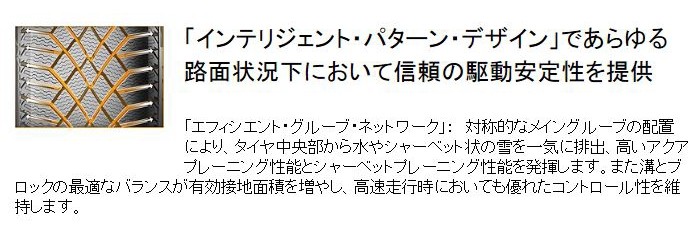 「インテリジェント・パターン・デザイン」であらゆる路面状況下において信頼の駆動安定性を提供

「エフィシエント・グルーブ・ネットワーク」： 対称的なメイングルーブの配置により、タイヤ中央部から水やシャーベット状の雪を一気に排出、高いアクアプレーニング性能とシャーベットプレーニング性能を発揮します。また溝とブロックの最適なバランスが有効接地面積を増やし、高速走行時においても優れたコントロール性を維持します。